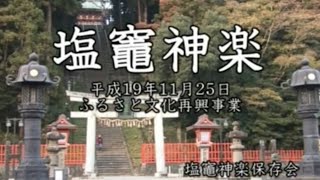 塩竈神楽

平成19年11月25日
ふるさと文化再興事業

塩竈神楽保存会